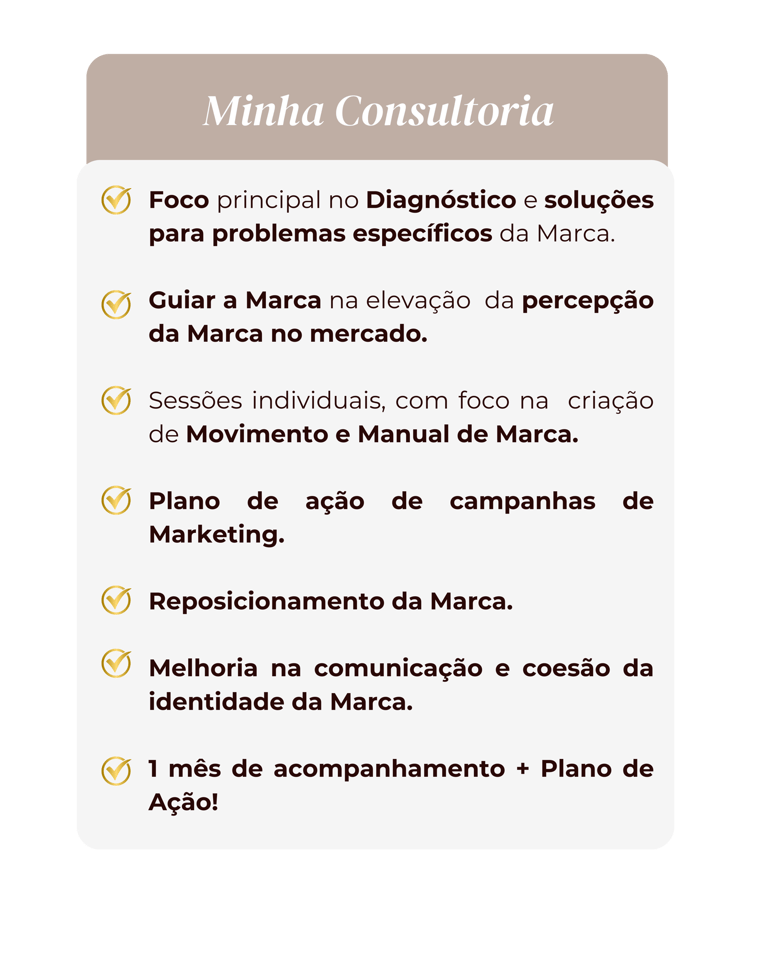 Minha Consultoria

✓ Foco principal no Diagnóstico e soluções para problemas específicos da Marca.

✓ Guiar a Marca na elevação da percepção da Marca no mercado.

✓ Sessões individuais, com foco na criação de Movimento e Manual de Marca.

✓ Plano de ação de campanhas de Marketing.

✓ Reposicionamento da Marca.

✓ Melhoria na comunicação e coesão da identidade da Marca.

✓ 1 mês de acompanhamento + Plano de Ação!